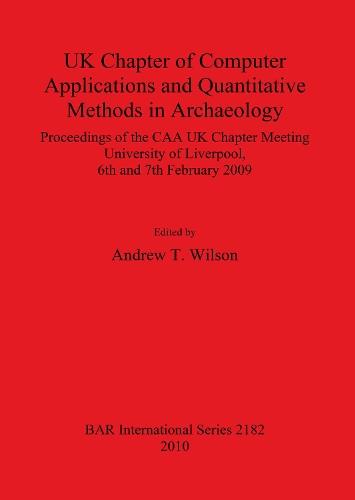 UK Chapter of Computer Applications and Quantitative Methods in Archaeology

Proceedings of the CAA UK Chapter Meeting
University of Liverpool,
6th and 7th February 2009

Edited by

Andrew T. Wilson

BAR International Series 2182
2010